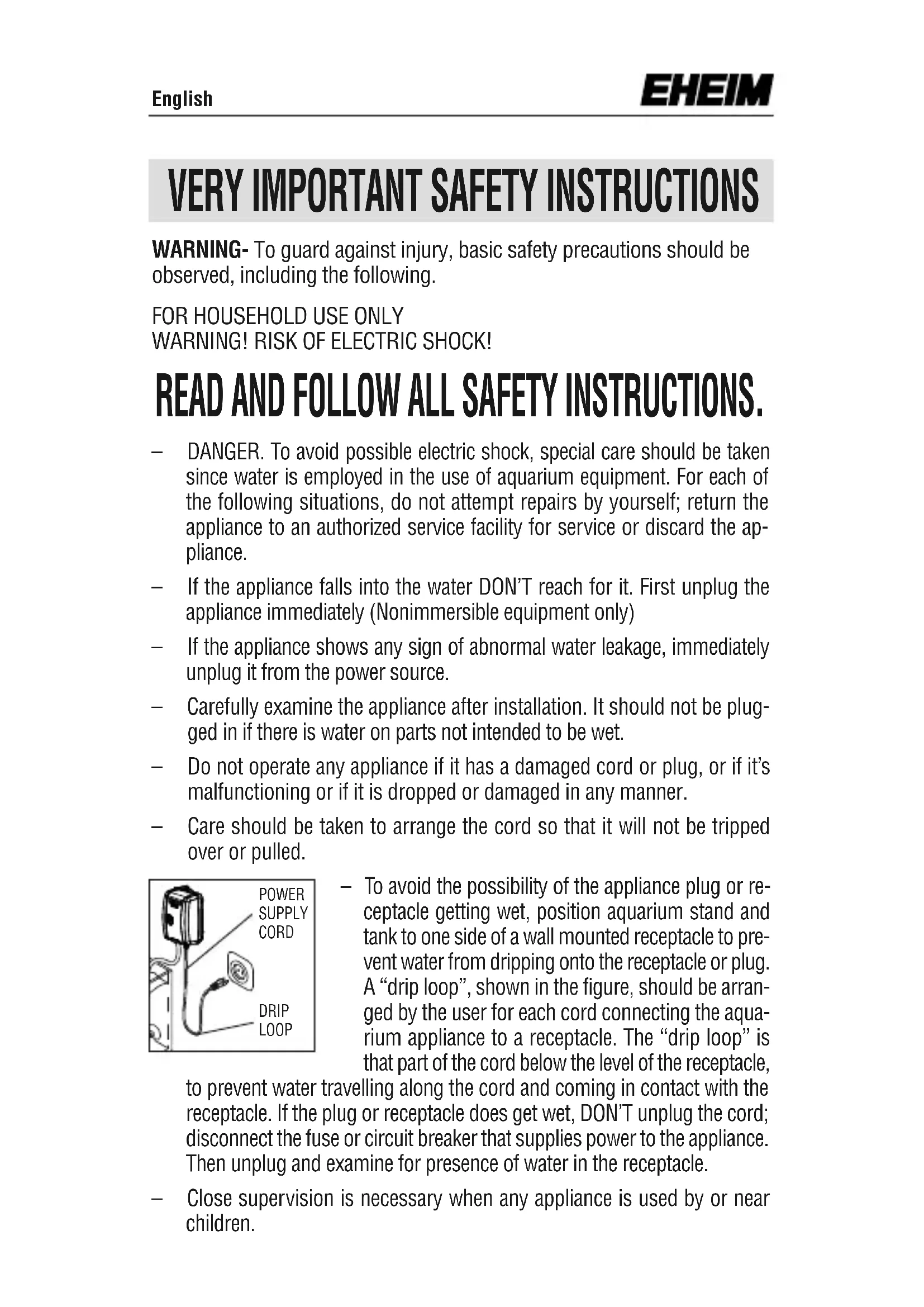 English EHEIM

VERY IMPORTANT SAFETY INSTRUCTIONS

WARNING- To guard against injury, basic safety precautions should be observed, including the following.

FOR HOUSEHOLD USE ONLY
WARNING! RISK OF ELECTRIC SHOCK!

READ AND FOLLOW ALL SAFETY INSTRUCTIONS.

– DANGER. To avoid possible electric shock, special care should be taken since water is employed in the use of aquarium equipment. For each of the following situations, do not attempt repairs by yourself; return the appliance to an authorized service facility for service or discard the appliance.

– If the appliance falls into the water DON'T reach for it. First unplug the appliance immediately (Nonimmersible equipment only)

– If the appliance shows any sign of abnormal water leakage, immediately unplug it from the power source.

– Carefully examine the appliance after installation. It should not be plugged in if there is water on parts not intended to be wet.

– Do not operate any appliance if it has a damaged cord or plug, or if it's malfunctioning or if it is dropped or damaged in any manner.

– Care should be taken to arrange the cord so that it will not be tripped over or pulled.

POWER SUPPLY CORD

DRIP LOOP

– To avoid the possibility of the appliance plug or receptacle getting wet, position aquarium stand and tank to one side of a wall mounted receptacle to prevent water from dripping onto the receptacle or plug. A "drip loop", shown in the figure, should be arranged by the user for each cord connecting the aquarium appliance to a receptacle. The "drip loop" is that part of the cord below the level of the receptacle, to prevent water travelling along the cord and coming in contact with the receptacle. If the plug or receptacle does get wet, DON'T unplug the cord; disconnect the fuse or circuit breaker that supplies power to the appliance. Then unplug and examine for presence of water in the receptacle.

– Close supervision is necessary when any appliance is used by or near children.